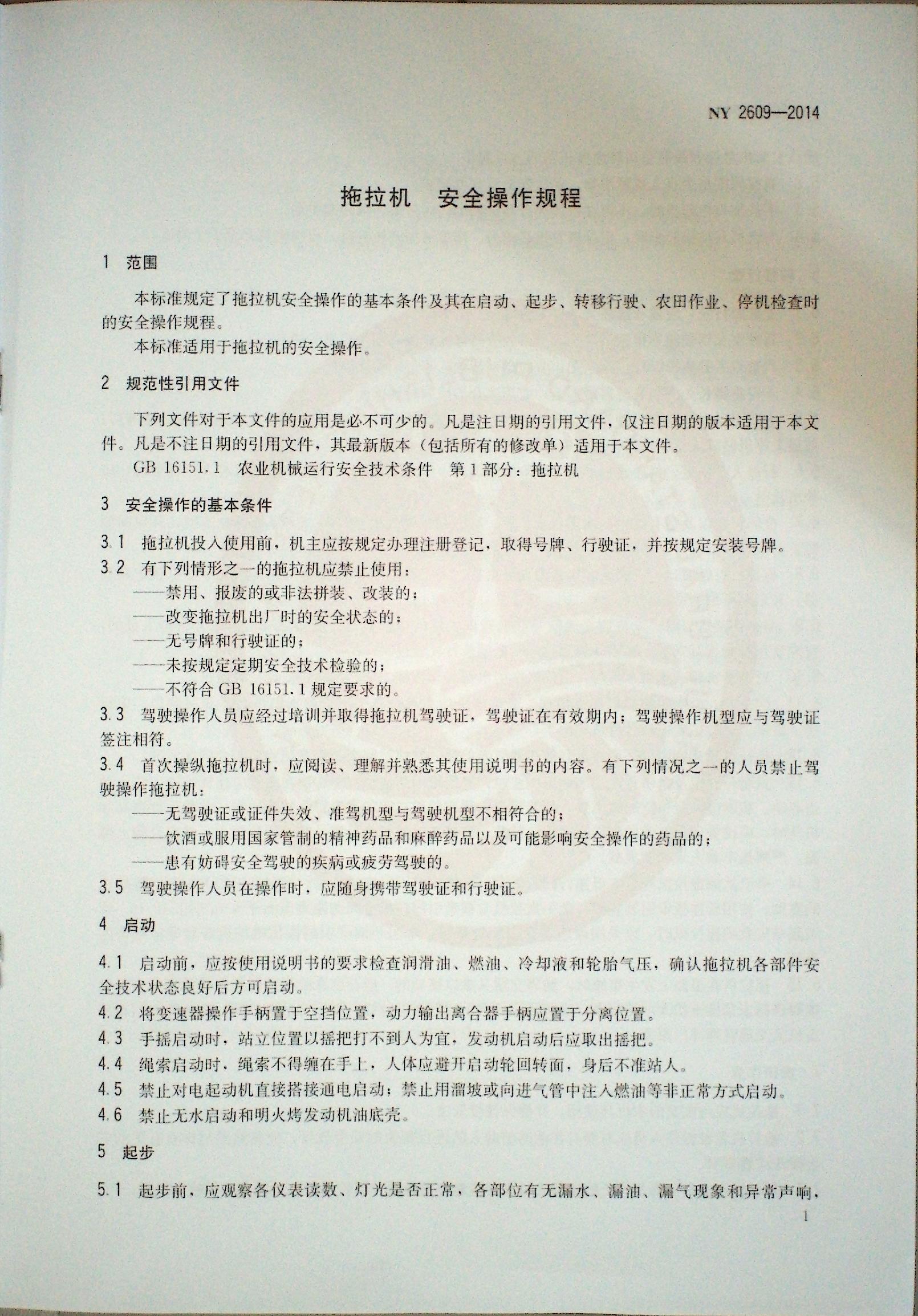 NY 2609—2014

拖拉机　安全操作规程

1　范围

本标准规定了拖拉机安全操作的基本条件及其在启动、起步、转移行驶、农田作业、停机检查时的安全操作规程。

本标准适用于拖拉机的安全操作。

2　规范性引用文件

下列文件对于本文件的应用是必不可少的。凡是注日期的引用文件，仅注日期的版本适用于本文件。凡是不注日期的引用文件，其最新版本（包括所有的修改单）适用于本文件。

GB 16151.1　农业机械运行安全技术条件　第1部分：拖拉机

3　安全操作的基本条件

3.1　拖拉机投入使用前，机主应按规定办理注册登记，取得号牌、行驶证，并按规定安装号牌。

3.2　有下列情形之一的拖拉机应禁止使用：

——禁用、报废的或非法拼装、改装的；

——改变拖拉机出厂时的安全状态的；

——无号牌和行驶证的；

——未按规定定期安全技术检验的；

——不符合 GB 16151.1 规定要求的。

3.3　驾驶操作人员应经过培训并取得拖拉机驾驶证，驾驶证在有效期内；驾驶操作机型应与驾驶证签注相符。

3.4　首次操纵拖拉机时，应阅读、理解并熟悉其使用说明书的内容。有下列情况之一的人员禁止驾驶操作拖拉机：

——无驾驶证或证件失效、准驾机型与驾驶机型不相符合的；

——饮酒或服用国家管制的精神药品和麻醉药品以及可能影响安全操作的药品的；

——患有妨碍安全驾驶的疾病或疲劳驾驶的。

3.5　驾驶操作人员在操作时，应随身携带驾驶证和行驶证。

4　启动

4.1　启动前，应按使用说明书的要求检查润滑油、燃油、冷却液和轮胎气压，确认拖拉机各部件安全技术状态良好后方可启动。

4.2　将变速器操作手柄置于空挡位置，动力输出离合器手柄应置于分离位置。

4.3　手摇启动时，站立位置以摇把打不到人为宜，发动机启动后应取出摇把。

4.4　绳索启动时，绳索不得缠在手上，人体应避开启动轮回转面，身后不准站人。

4.5　禁止对电起动机直接搭接通电启动；禁止用溜坡或向进气管中注入燃油等非正常方式启动。

4.6　禁止无水启动和明火烤发动机油底壳。

5　起步

5.1　起步前，应观察各仪表读数、灯光是否正常，各部位有无漏水、漏油、漏气现象和异常声响，

1